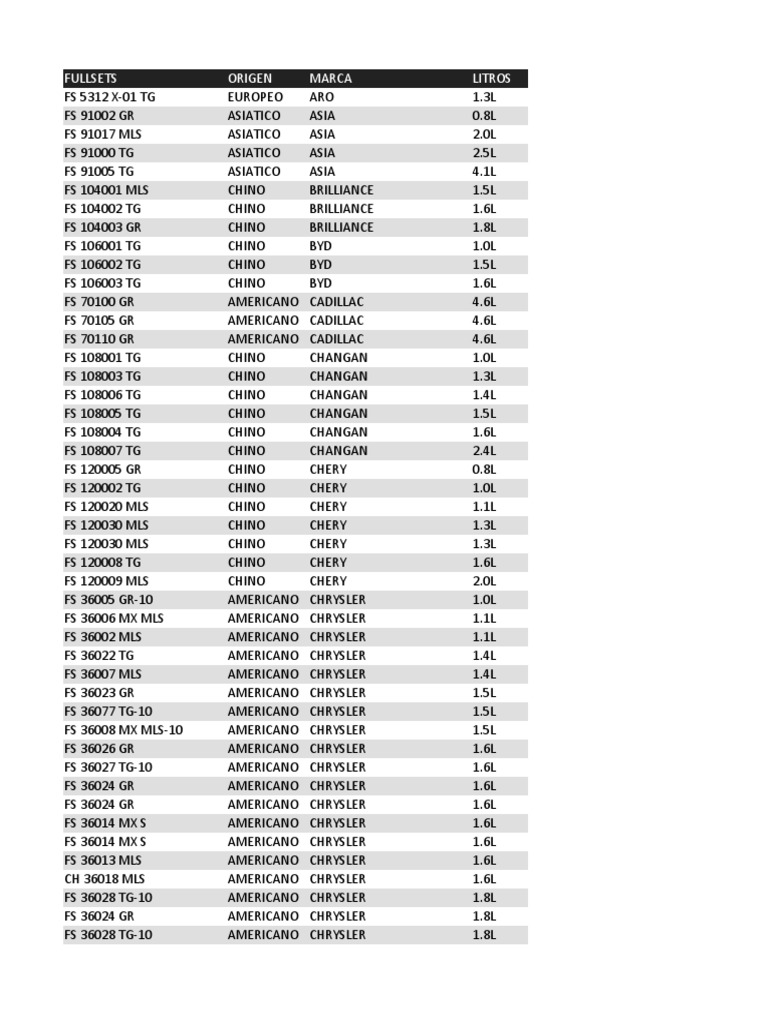 | FULLSETS | ORIGEN | MARCA | LITROS |
|---|---|---|---|
| FS 5312 X-01 TG | EUROPEO | ARO | 1.3L |
| FS 91002 GR | ASIATICO | ASIA | 0.8L |
| FS 91017 MLS | ASIATICO | ASIA | 2.0L |
| FS 91000 TG | ASIATICO | ASIA | 2.5L |
| FS 91005 TG | ASIATICO | ASIA | 4.1L |
| FS 104001 MLS | CHINO | BRILLIANCE | 1.5L |
| FS 104002 TG | CHINO | BRILLIANCE | 1.6L |
| FS 104003 GR | CHINO | BRILLIANCE | 1.8L |
| FS 106001 TG | CHINO | BYD | 1.0L |
| FS 106002 TG | CHINO | BYD | 1.5L |
| FS 106003 TG | CHINO | BYD | 1.6L |
| FS 70100 GR | AMERICANO | CADILLAC | 4.6L |
| FS 70105 GR | AMERICANO | CADILLAC | 4.6L |
| FS 70110 GR | AMERICANO | CADILLAC | 4.6L |
| FS 108001 TG | CHINO | CHANGAN | 1.0L |
| FS 108003 TG | CHINO | CHANGAN | 1.3L |
| FS 108006 TG | CHINO | CHANGAN | 1.4L |
| FS 108005 TG | CHINO | CHANGAN | 1.5L |
| FS 108004 TG | CHINO | CHANGAN | 1.6L |
| FS 108007 TG | CHINO | CHANGAN | 2.4L |
| FS 120005 GR | CHINO | CHERY | 0.8L |
| FS 120002 TG | CHINO | CHERY | 1.0L |
| FS 120020 MLS | CHINO | CHERY | 1.1L |
| FS 120030 MLS | CHINO | CHERY | 1.3L |
| FS 120030 MLS | CHINO | CHERY | 1.3L |
| FS 120008 TG | CHINO | CHERY | 1.6L |
| FS 120009 MLS | CHINO | CHERY | 2.0L |
| FS 36005 GR-10 | AMERICANO | CHRYSLER | 1.0L |
| FS 36006 MX MLS | AMERICANO | CHRYSLER | 1.1L |
| FS 36002 MLS | AMERICANO | CHRYSLER | 1.1L |
| FS 36022 TG | AMERICANO | CHRYSLER | 1.4L |
| FS 36007 MLS | AMERICANO | CHRYSLER | 1.4L |
| FS 36023 GR | AMERICANO | CHRYSLER | 1.5L |
| FS 36077 TG-10 | AMERICANO | CHRYSLER | 1.5L |
| FS 36008 MX MLS-10 | AMERICANO | CHRYSLER | 1.5L |
| FS 36026 GR | AMERICANO | CHRYSLER | 1.6L |
| FS 36027 TG-10 | AMERICANO | CHRYSLER | 1.6L |
| FS 36024 GR | AMERICANO | CHRYSLER | 1.6L |
| FS 36024 GR | AMERICANO | CHRYSLER | 1.6L |
| FS 36014 MX S | AMERICANO | CHRYSLER | 1.6L |
| FS 36014 MX S | AMERICANO | CHRYSLER | 1.6L |
| FS 36013 MLS | AMERICANO | CHRYSLER | 1.6L |
| CH 36018 MLS | AMERICANO | CHRYSLER | 1.6L |
| FS 36028 TG-10 | AMERICANO | CHRYSLER | 1.8L |
| FS 36024 GR | AMERICANO | CHRYSLER | 1.8L |
| FS 36028 TG-10 | AMERICANO | CHRYSLER | 1.8L |